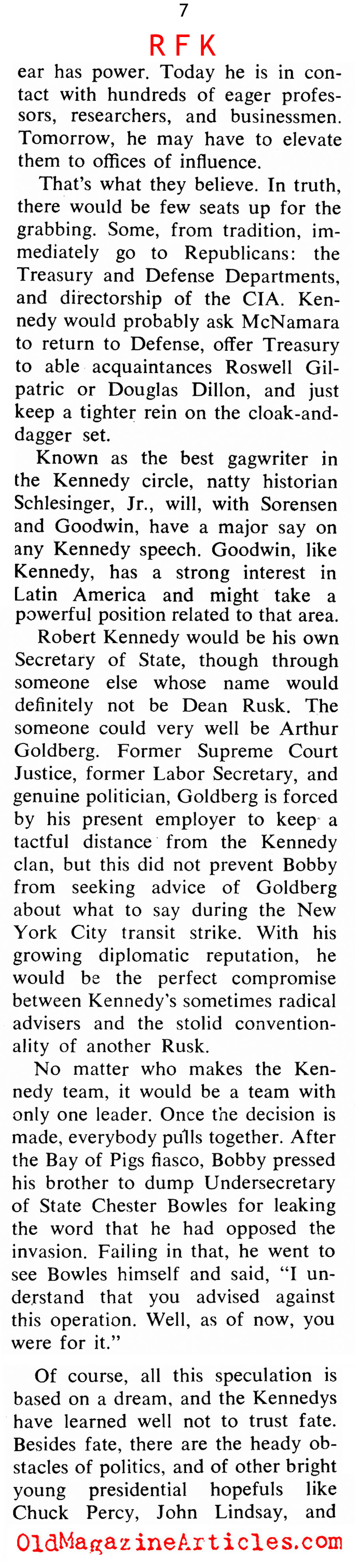 7

RFK

ear has power. Today he is in contact with hundreds of eager professors, researchers, and businessmen. Tomorrow, he may have to elevate them to offices of influence.

That's what they believe. In truth, there would be few seats up for the grabbing. Some, from tradition, immediately go to Republicans: the Treasury and Defense Departments, and directorship of the CIA. Kennedy would probably ask McNamara to return to Defense, offer Treasury to able acquaintances Roswell Gilpatric or Douglas Dillon, and just keep a tighter rein on the cloak-and-dagger set.

Known as the best gagwriter in the Kennedy circle, natty historian Schlesinger, Jr., will, with Sorensen and Goodwin, have a major say on any Kennedy speech. Goodwin, like Kennedy, has a strong interest in Latin America and might take a powerful position related to that area.

Robert Kennedy would be his own Secretary of State, though through someone else whose name would definitely not be Dean Rusk. The someone could very well be Arthur Goldberg. Former Supreme Court Justice, former Labor Secretary, and genuine politician, Goldberg is forced by his present employer to keep a tactful distance from the Kennedy clan, but this did not prevent Bobby from seeking advice of Goldberg about what to say during the New York City transit strike. With his growing diplomatic reputation, he would be the perfect compromise between Kennedy's sometimes radical advisers and the stolid conventionality of another Rusk.

No matter who makes the Kennedy team, it would be a team with only one leader. Once the decision is made, everybody pulls together. After the Bay of Pigs fiasco, Bobby pressed his brother to dump Undersecretary of State Chester Bowles for leaking the word that he had opposed the invasion. Failing in that, he went to see Bowles himself and said, "I understand that you advised against this operation. Well, as of now, you were for it."

Of course, all this speculation is based on a dream, and the Kennedys have learned well not to trust fate. Besides fate, there are the heady obstacles of politics, and of other bright young presidential hopefuls like Chuck Percy, John Lindsay, and

OldMagazineArticles.com